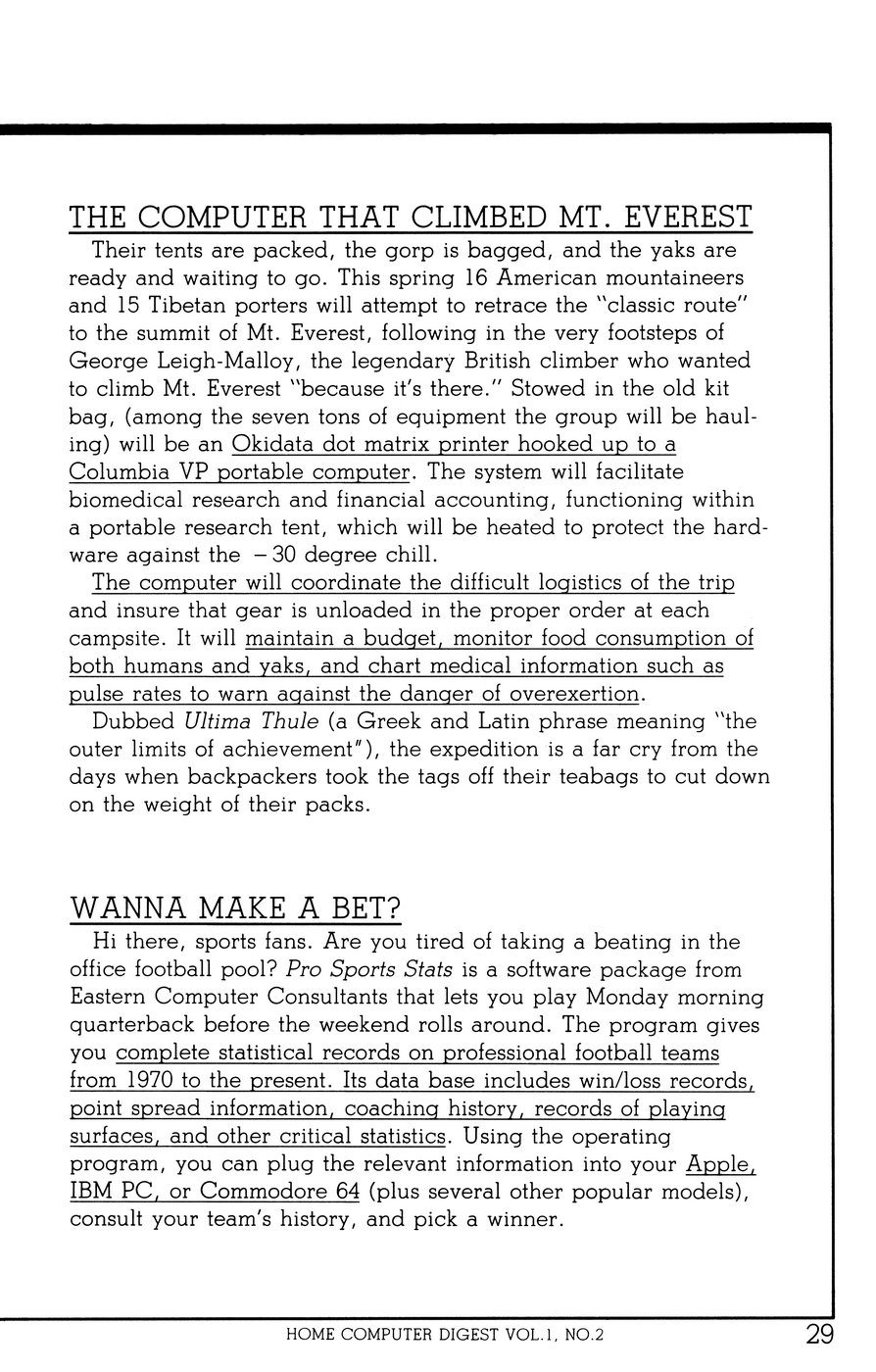 THE COMPUTER THAT CLIMBED MT. EVEREST

Their tents are packed, the gorp is bagged, and the yaks are ready and waiting to go. This spring 16 American mountaineers and 15 Tibetan porters will attempt to retrace the "classic route" to the summit of Mt. Everest, following in the very footsteps of George Leigh-Malloy, the legendary British climber who wanted to climb Mt. Everest "because it's there." Stowed in the old kit bag, (among the seven tons of equipment the group will be hauling) will be an Okidata dot matrix printer hooked up to a Columbia VP portable computer. The system will facilitate biomedical research and financial accounting, functioning within a portable research tent, which will be heated to protect the hardware against the −30 degree chill.

The computer will coordinate the difficult logistics of the trip and insure that gear is unloaded in the proper order at each campsite. It will maintain a budget, monitor food consumption of both humans and yaks, and chart medical information such as pulse rates to warn against the danger of overexertion.

Dubbed Ultima Thule (a Greek and Latin phrase meaning "the outer limits of achievement"), the expedition is a far cry from the days when backpackers took the tags off their teabags to cut down on the weight of their packs.

WANNA MAKE A BET?

Hi there, sports fans. Are you tired of taking a beating in the office football pool? Pro Sports Stats is a software package from Eastern Computer Consultants that lets you play Monday morning quarterback before the weekend rolls around. The program gives you complete statistical records on professional football teams from 1970 to the present. Its data base includes win/loss records, point spread information, coaching history, records of playing surfaces, and other critical statistics. Using the operating program, you can plug the relevant information into your Apple, IBM PC, or Commodore 64 (plus several other popular models), consult your team's history, and pick a winner.

HOME COMPUTER DIGEST VOL.1, NO.2 29